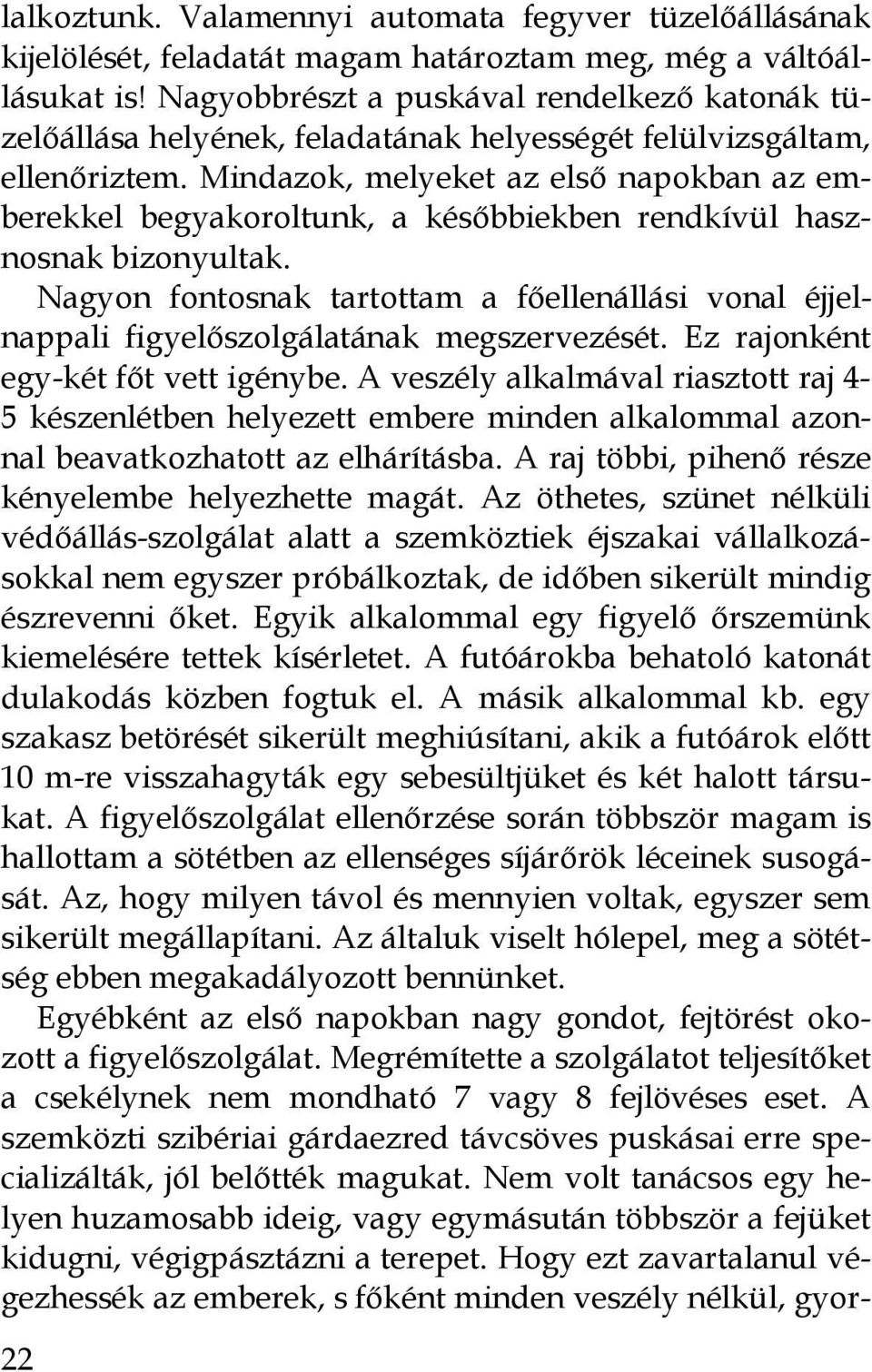 lalkoztunk. Valamennyi automata fegyver tüzelőállásának kijelölését, feladatát magam határoztam meg, még a váltóállásukat is! Nagyobbrészt a puskával rendelkező katonák tüzelőállása helyének, feladatának helyességét felülvizsgáltam, ellenőriztem. Mindazok, melyeket az első napokban az emberekkel begyakoroltunk, a későbbiekben rendkívül hasznosnak bizonyultak.

Nagyon fontosnak tartottam a főellenállási vonal éjjelnappali figyelőszolgálatának megszervezését. Ez rajonként egy-két főt vett igénybe. A veszély alkalmával riasztott raj 4-5 készenlétben helyezett embere minden alkalommal azonnal beavatkozhatott az elhárításba. A raj többi, pihenő része kényelembe helyezhette magát. Az öthetes, szünet nélküli védőállás-szolgálat alatt a szemköztiek éjszakai vállalkozásokkal nem egyszer próbálkoztak, de időben sikerült mindig észrevenni őket. Egyik alkalommal egy figyelő őrszemünk kiemelésére tettek kísérletet. A futóárokba behatoló katonát dulakodás közben fogtuk el. A másik alkalommal kb. egy szakasz betörését sikerült meghiúsítani, akik a futóárok előtt 10 m-re visszahagyták egy sebesültjüket és két halott társukat. A figyelőszolgálat ellenőrzése során többször magam is hallottam a sötétben az ellenséges síjárőrök léceinek susogását. Az, hogy milyen távol és mennyien voltak, egyszer sem sikerült megállapítani. Az általuk viselt hólepel, meg a sötétség ebben megakadályozott bennünket.

Egyébként az első napokban nagy gondot, fejtörést okozott a figyelőszolgálat. Megrémítette a szolgálatot teljesítőket a csekélynek nem mondható 7 vagy 8 fejlövéses eset. A szemközti szibériai gárdaezred távcsöves puskásai erre specializálták, jól belőtték magukat. Nem volt tanácsos egy helyen huzamosabb ideig, vagy egymásután többször a fejüket kidugni, végigpásztázni a terepet. Hogy ezt zavartalanul végezhessék az emberek, s főként minden veszély nélkül, gyor-

22